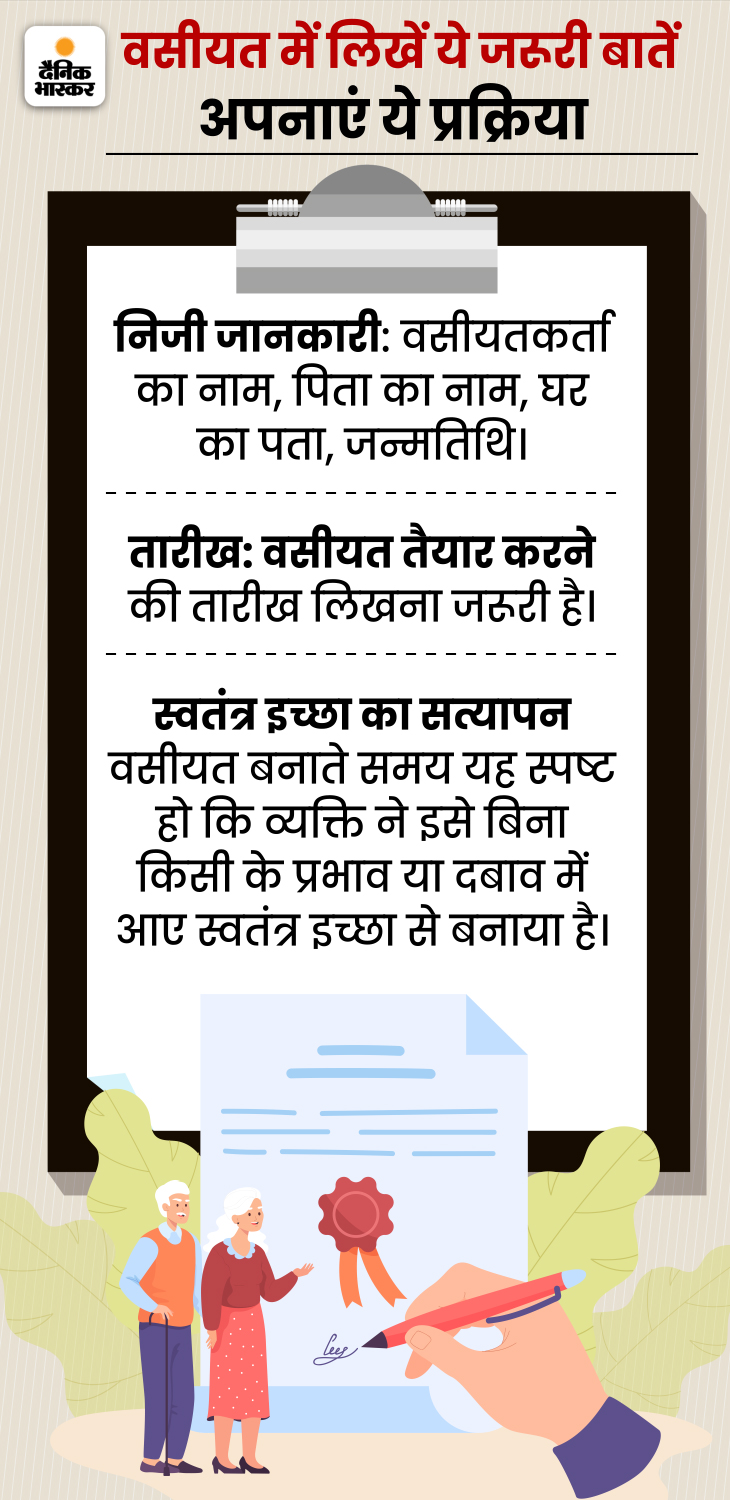 दैनिक भास्कर

वसीयत में लिखें ये जरूरी बातें
अपनाएं ये प्रक्रिया

निजी जानकारी: वसीयतकर्ता का नाम, पिता का नाम, घर का पता, जन्मतिथि।

तारीख: वसीयत तैयार करने की तारीख लिखना जरूरी है।

स्वतंत्र इच्छा का सत्यापन वसीयत बनाते समय यह स्पष्ट हो कि व्यक्ति ने इसे बिना किसी के प्रभाव या दबाव में आए स्वतंत्र इच्छा से बनाया है।